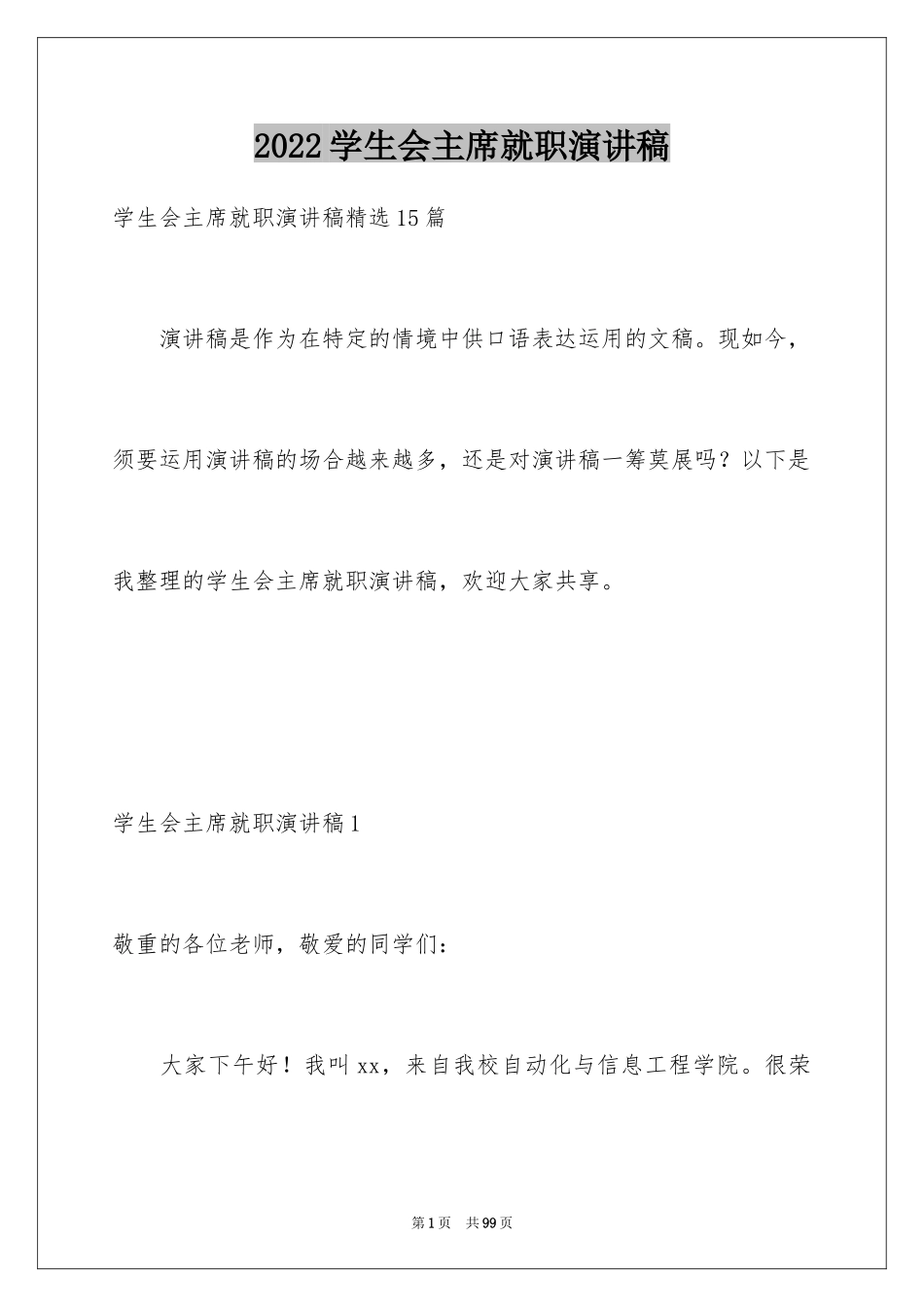 2022学生会主席就职演讲稿

学生会主席就职演讲稿精选15篇

演讲稿是作为在特定的情境中供口语表达运用的文稿。现如今，须要运用演讲稿的场合越来越多，还是对演讲稿一筹莫展吗？以下是我整理的学生会主席就职演讲稿，欢迎大家共享。

学生会主席就职演讲稿1

敬重的各位老师，敬爱的同学们：

大家下午好！我叫xx，来自我校自动化与信息工程学院。很荣

第1页 共99页